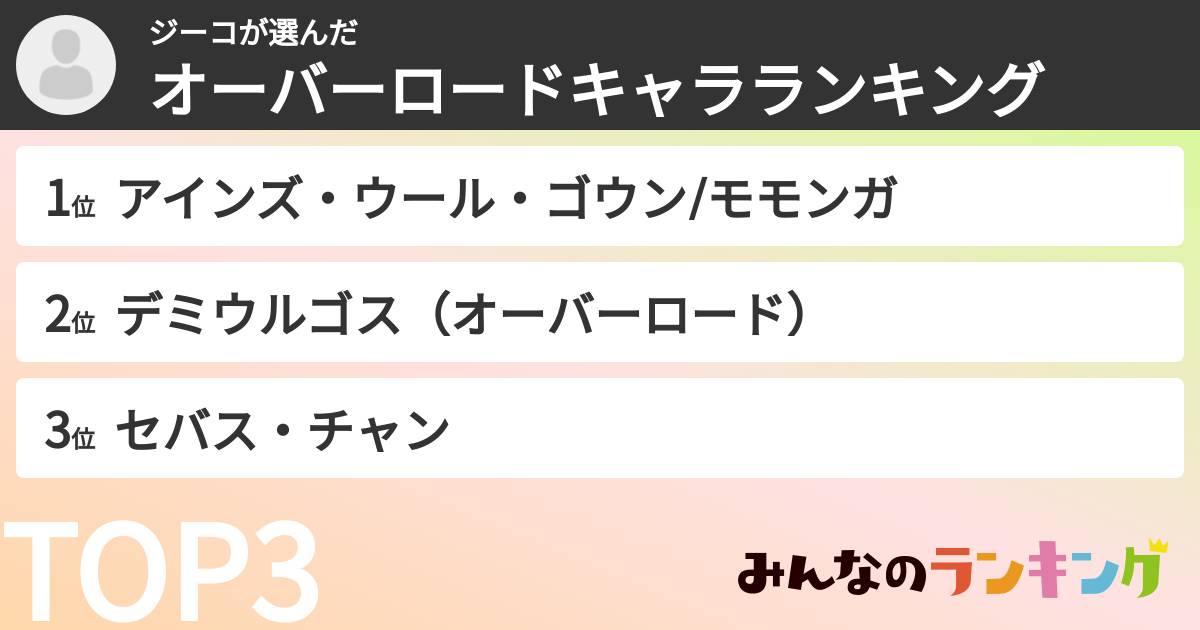 ジーコが選んだ
オーバーロードキャラランキング

1位 アインズ・ウール・ゴウン/モモンガ

2位 デミウルゴス（オーバーロード）

3位 セバス・チャン

TOP3

みんなのランキング